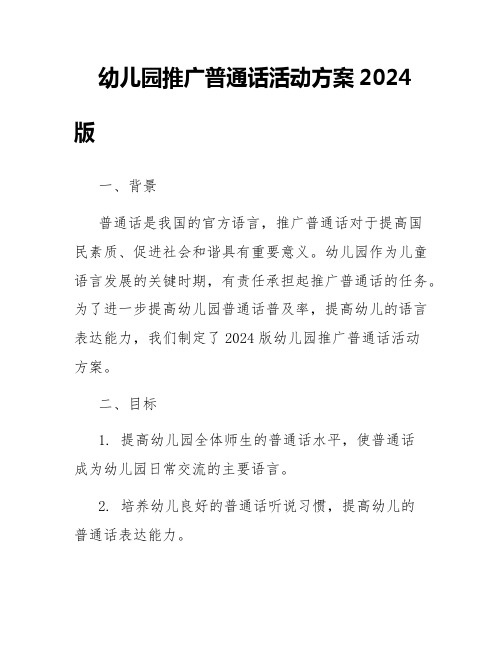 幼儿园推广普通话活动方案 2024 版

一、背景

普通话是我国的官方语言，推广普通话对于提高国民素质、促进社会和谐具有重要意义。幼儿园作为儿童语言发展的关键时期，有责任承担起推广普通话的任务。为了进一步提高幼儿园普通话普及率，提高幼儿的语言表达能力，我们制定了 2024 版幼儿园推广普通话活动方案。

二、目标

1. 提高幼儿园全体师生的普通话水平，使普通话成为幼儿园日常交流的主要语言。

2. 培养幼儿良好的普通话听说习惯，提高幼儿的普通话表达能力。